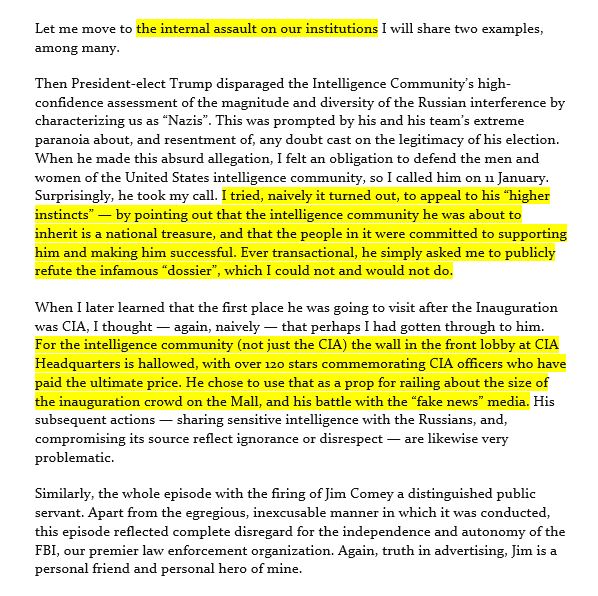 Let me move to the internal assault on our institutions I will share two examples, among many.

Then President-elect Trump disparaged the Intelligence Community's high-confidence assessment of the magnitude and diversity of the Russian interference by characterizing us as "Nazis". This was prompted by his and his team's extreme paranoia about, and resentment of, any doubt cast on the legitimacy of his election. When he made this absurd allegation, I felt an obligation to defend the men and women of the United States intelligence community, so I called him on 11 January. Surprisingly, he took my call. I tried, naively it turned out, to appeal to his "higher instincts" — by pointing out that the intelligence community he was about to inherit is a national treasure, and that the people in it were committed to supporting him and making him successful. Ever transactional, he simply asked me to publicly refute the infamous "dossier", which I could not and would not do.

When I later learned that the first place he was going to visit after the Inauguration was CIA, I thought — again, naively — that perhaps I had gotten through to him. For the intelligence community (not just the CIA) the wall in the front lobby at CIA Headquarters is hallowed, with over 120 stars commemorating CIA officers who have paid the ultimate price. He chose to use that as a prop for railing about the size of the inauguration crowd on the Mall, and his battle with the "fake news" media. His subsequent actions — sharing sensitive intelligence with the Russians, and, compromising its source reflect ignorance or disrespect — are likewise very problematic.

Similarly, the whole episode with the firing of Jim Comey a distinguished public servant. Apart from the egregious, inexcusable manner in which it was conducted, this episode reflected complete disregard for the independence and autonomy of the FBI, our premier law enforcement organization. Again, truth in advertising, Jim is a personal friend and personal hero of mine.